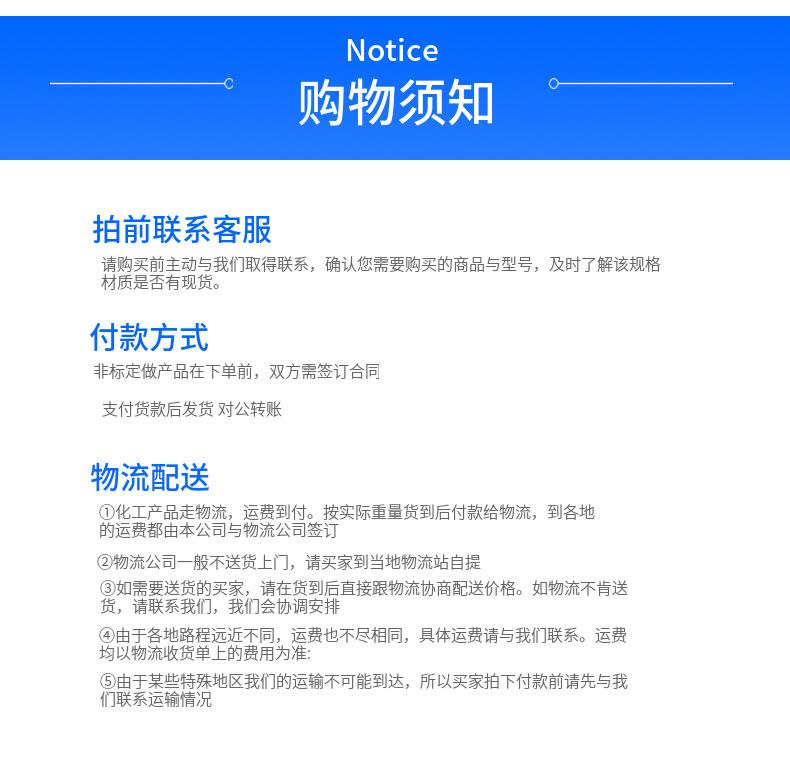 Notice
购物须知

拍前联系客服

请购买前主动与我们取得联系，确认您需要购买的商品与型号，及时了解该规格材质是否有现货。

付款方式

非标定做产品在下单前，双方需签订合同

支付货款后发货 对公转账

物流配送

①化工产品走物流，运费到付。按实际重量货到后付款给物流，到各地的运费都由本公司与物流公司签订

②物流公司一般不送货上门，请买家到当地物流站自提

③如需要送货的买家，请在货到后直接跟物流协商配送价格。如物流不肯送货，请联系我们，我们会协调安排

④由于各地路程远近不同，运费也不尽相同，具体运费请与我们联系。运费均以物流收货单上的费用为准:

⑤由于某些特殊地区我们的运输不可能到达，所以买家拍下付款前请先与我们联系运输情况